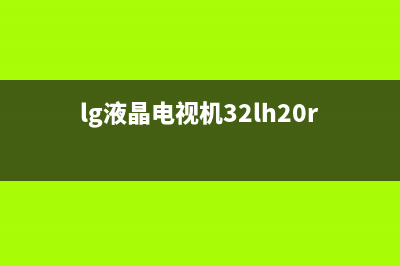 lg液晶电视机32lh20r